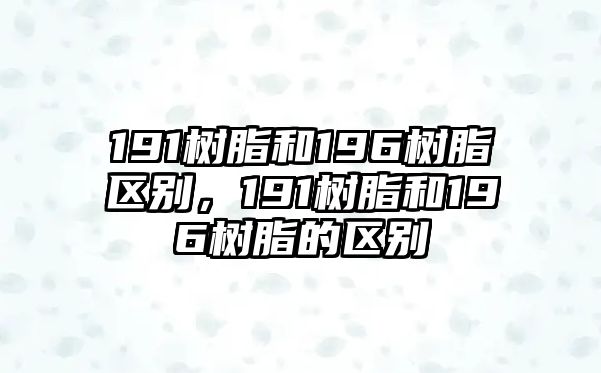 191树脂和196树脂区别，191树脂和196树脂的区别